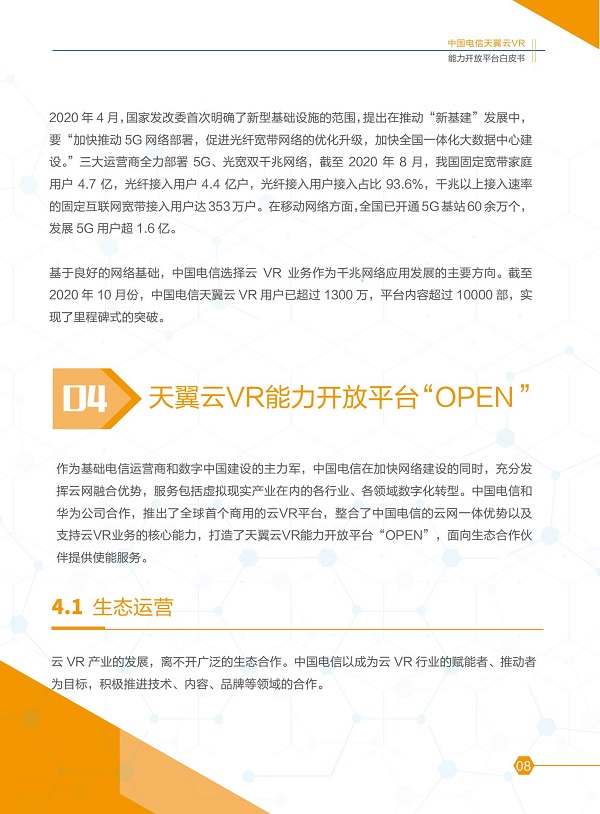 中国电信天翼云VR
能力开放平台白皮书

2020 年 4 月，国家发改委首次明确了新型基础设施的范围，提出在推动“新基建”发展中，要“加快推动 5G 网络部署，促进光纤宽带网络的优化升级，加快全国一体化大数据中心建设。”三大运营商全力部署 5G、光宽双千兆网络，截至 2020 年 8 月，我国固定宽带家庭用户 4.7 亿，光纤接入用户 4.4 亿户，光纤接入用户接入占比 93.6%，千兆以上接入速率的固定互联网宽带接入用户达 353 万户。在移动网络方面，全国已开通 5G 基站 60 余万个，发展 5G 用户超 1.6 亿。

基于良好的网络基础，中国电信选择云 VR 业务作为千兆网络应用发展的主要方向。截至 2020 年 10 月份，中国电信天翼云 VR 用户已超过 1300 万，平台内容超过 10000 部，实现了里程碑式的突破。

04 天翼云VR能力开放平台“OPEN ”

作为基础电信运营商和数字中国建设的主力军，中国电信在加快网络建设的同时，充分发挥云网融合优势，服务包括虚拟现实产业在内的各行业、各领域数字化转型。中国电信和华为公司合作，推出了全球首个商用的云VR平台，整合了中国电信的云网一体优势以及支持云VR业务的核心能力，打造了天翼云VR能力开放平台“OPEN”，面向生态合作伙伴提供使能服务。

4.1 生态运营

云 VR 产业的发展，离不开广泛的生态合作。中国电信以成为云 VR 行业的赋能者、推动者为目标，积极推进技术、内容、品牌等领域的合作。

08